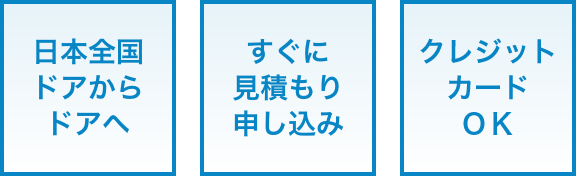 日本全国
ドアから
ドアへ

すぐに
見積もり
申し込み

クレジット
カード
OK